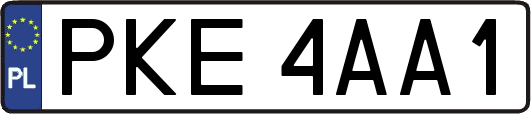 PL
PKE 4AA1